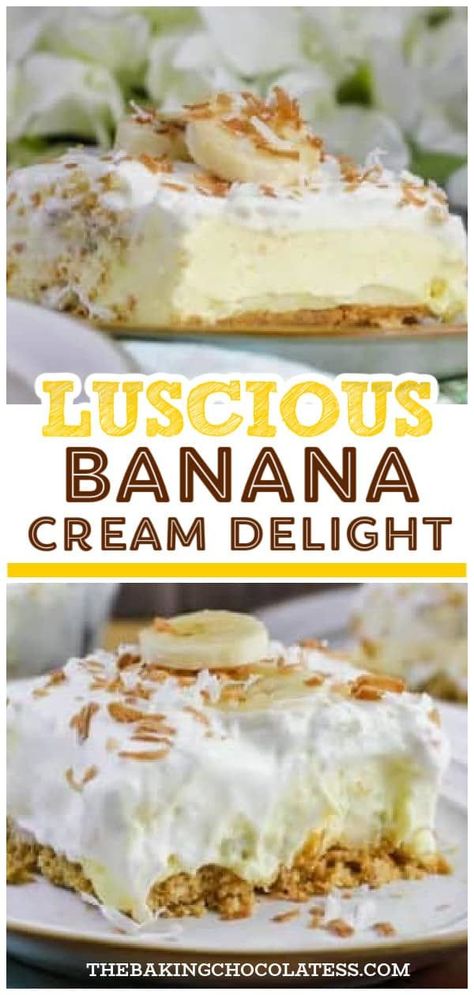 LUSCIOUS
BANANA
CREAM DELIGHT

THEBAKINGCHOCOLATESS.COM